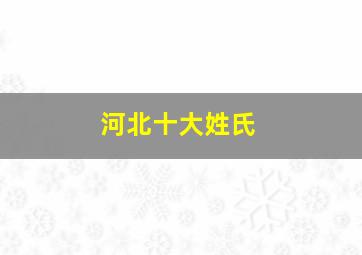 河北十大姓氏